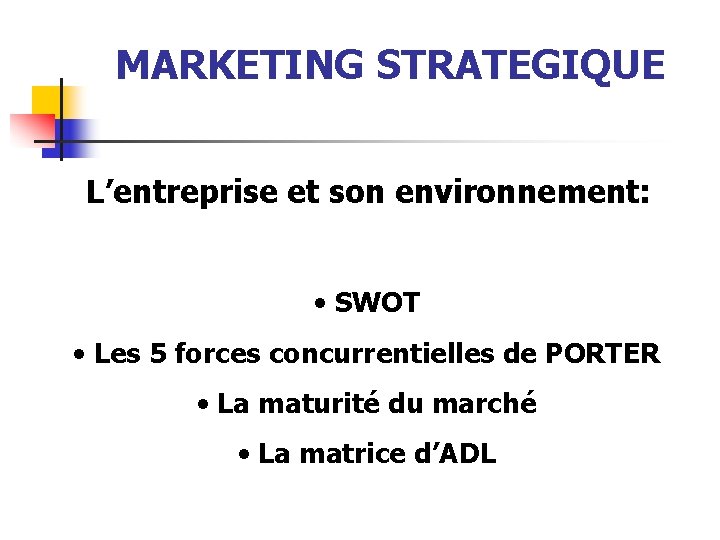 MARKETING STRATEGIQUE

L’entreprise et son environnement:

• SWOT

• Les 5 forces concurrentielles de PORTER

• La maturité du marché

• La matrice d’ADL